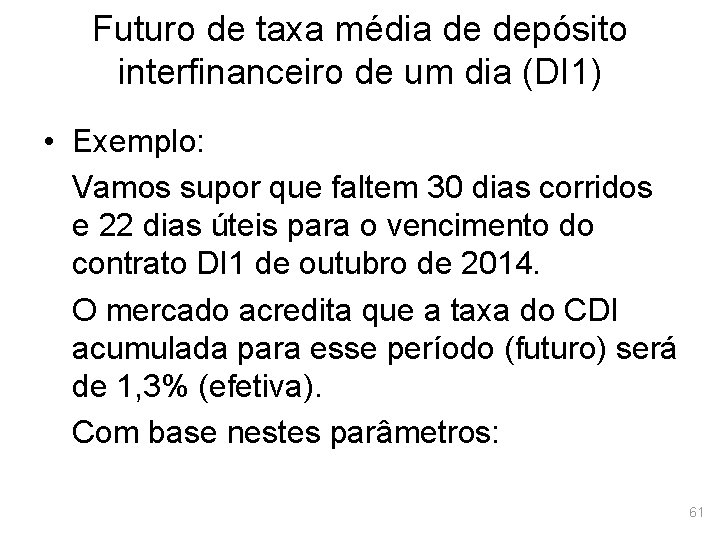 Futuro de taxa média de depósito interfinanceiro de um dia (DI1)

• Exemplo:

Vamos supor que faltem 30 dias corridos e 22 dias úteis para o vencimento do contrato DI1 de outubro de 2014.

O mercado acredita que a taxa do CDI acumulada para esse período (futuro) será de 1,3% (efetiva).

Com base nestes parâmetros:

61